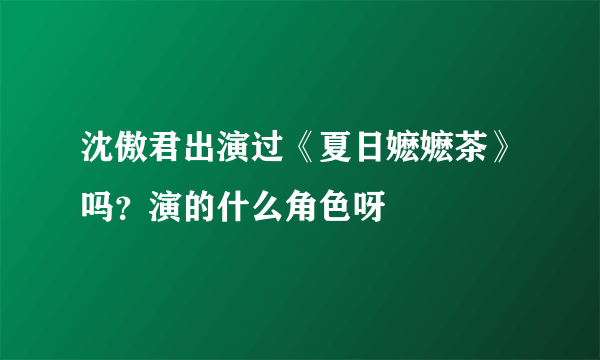 沈傲君出演过《夏日嬷嬷茶》吗？演的什么角色呀